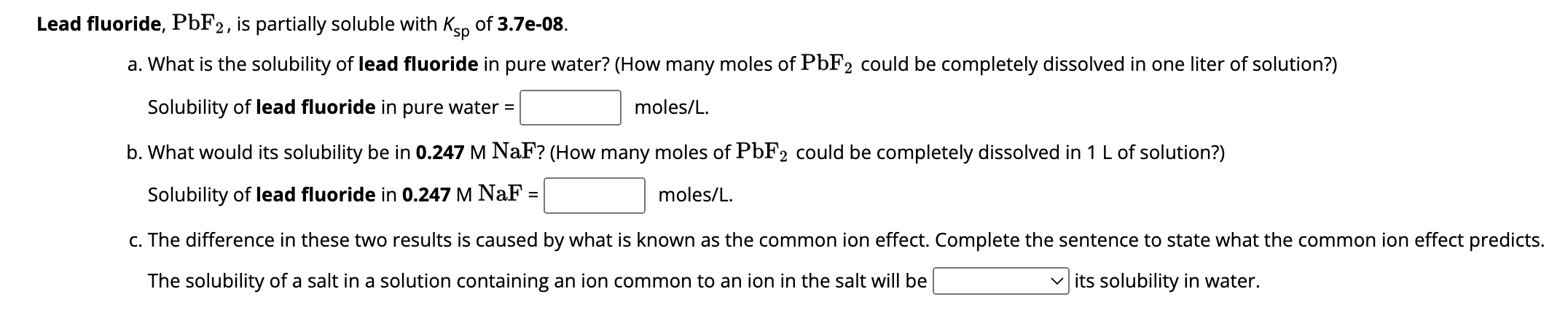 Lead fluoride, $PbF_2$, is partially soluble with $K_{sp}$ of 3.7e-08.

a. What is the solubility of lead fluoride in pure water? (How many moles of $PbF_2$ could be completely dissolved in one liter of solution?)

Solubility of lead fluoride in pure water = moles/L.

b. What would its solubility be in 0.247 M $NaF$? (How many moles of $PbF_2$ could be completely dissolved in 1 L of solution?)

Solubility of lead fluoride in 0.247 M $NaF$ = moles/L.

c. The difference in these two results is caused by what is known as the common ion effect. Complete the sentence to state what the common ion effect predicts.

The solubility of a salt in a solution containing an ion common to an ion in the salt will be its solubility in water.